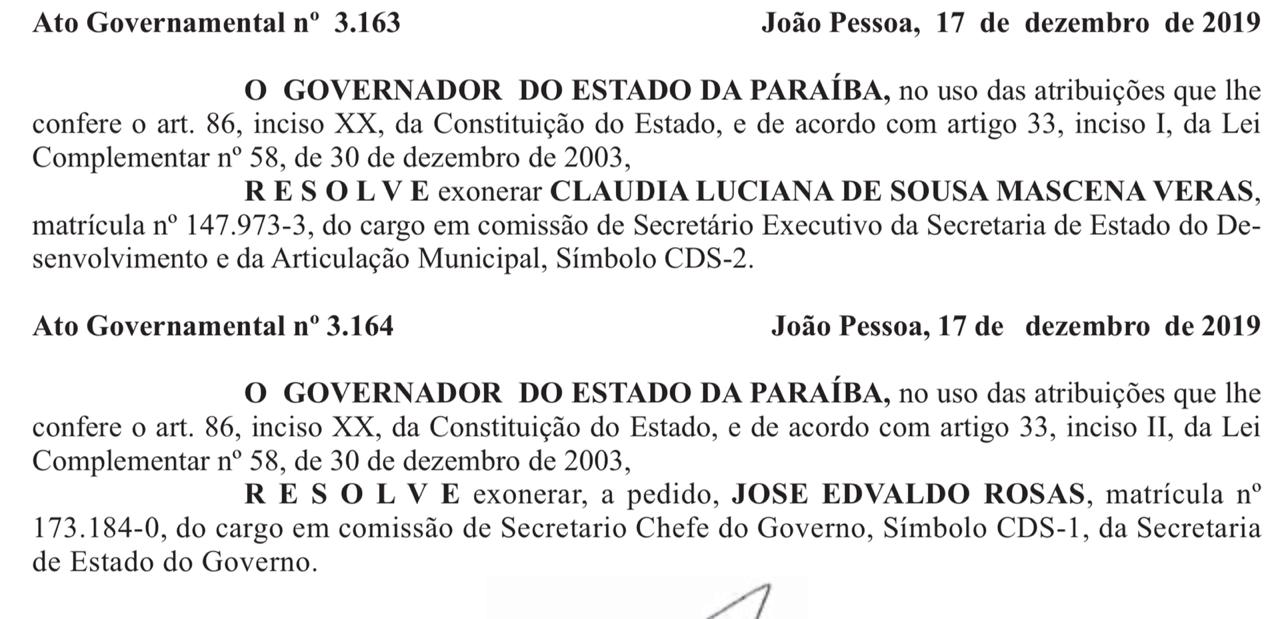 Ato Governamental nº 3.163 João Pessoa, 17 de dezembro de 2019

O GOVERNADOR DO ESTADO DA PARAÍBA, no uso das atribuições que lhe confere o art. 86, inciso XX, da Constituição do Estado, e de acordo com artigo 33, inciso I, da Lei Complementar nº 58, de 30 de dezembro de 2003,

R E S O L V E exonerar CLAUDIA LUCIANA DE SOUSA MASCENA VERAS, matrícula nº 147.973-3, do cargo em comissão de Secretário Executivo da Secretaria de Estado do Desenvolvimento e da Articulação Municipal, Símbolo CDS-2.

Ato Governamental nº 3.164 João Pessoa, 17 de dezembro de 2019

O GOVERNADOR DO ESTADO DA PARAÍBA, no uso das atribuições que lhe confere o art. 86, inciso XX, da Constituição do Estado, e de acordo com artigo 33, inciso II, da Lei Complementar nº 58, de 30 de dezembro de 2003,

R E S O L V E exonerar, a pedido, JOSE EDVALDO ROSAS, matrícula nº 173.184-0, do cargo em comissão de Secretario Chefe do Governo, Símbolo CDS-1, da Secretaria de Estado do Governo.